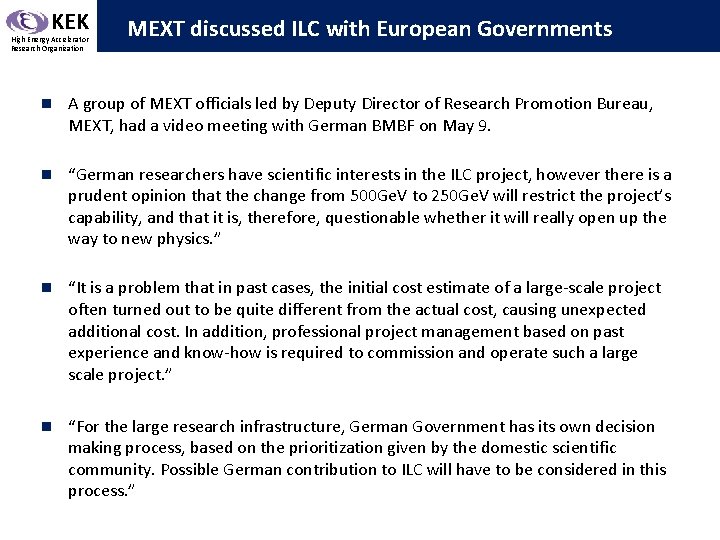 KEK
High Energy Accelerator Research Organization

MEXT discussed ILC with European Governments

A group of MEXT officials led by Deputy Director of Research Promotion Bureau, MEXT, had a video meeting with German BMBF on May 9.

“German researchers have scientific interests in the ILC project, however there is a prudent opinion that the change from 500GeV to 250GeV will restrict the project’s capability, and that it is, therefore, questionable whether it will really open up the way to new physics.”

“It is a problem that in past cases, the initial cost estimate of a large-scale project often turned out to be quite different from the actual cost, causing unexpected additional cost. In addition, professional project management based on past experience and know-how is required to commission and operate such a large scale project.”

“For the large research infrastructure, German Government has its own decision making process, based on the prioritization given by the domestic scientific community. Possible German contribution to ILC will have to be considered in this process.”